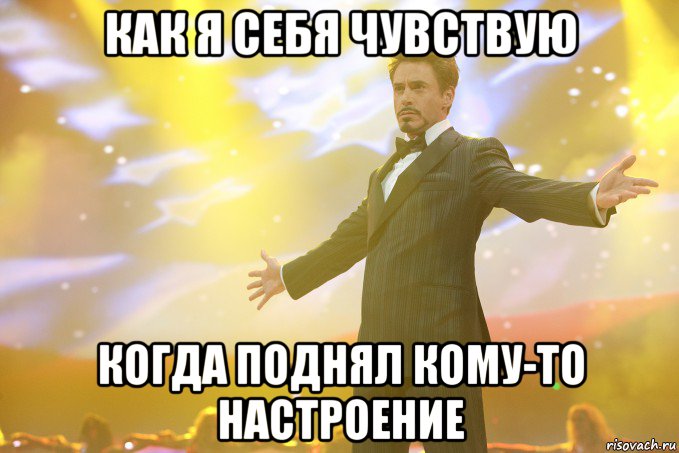 КАК Я СЕБЯ ЧУВСТВУЮ

КОГДА ПОДНЯЛ КОМУ-ТО НАСТРОЕНИЕ

risovach.ru